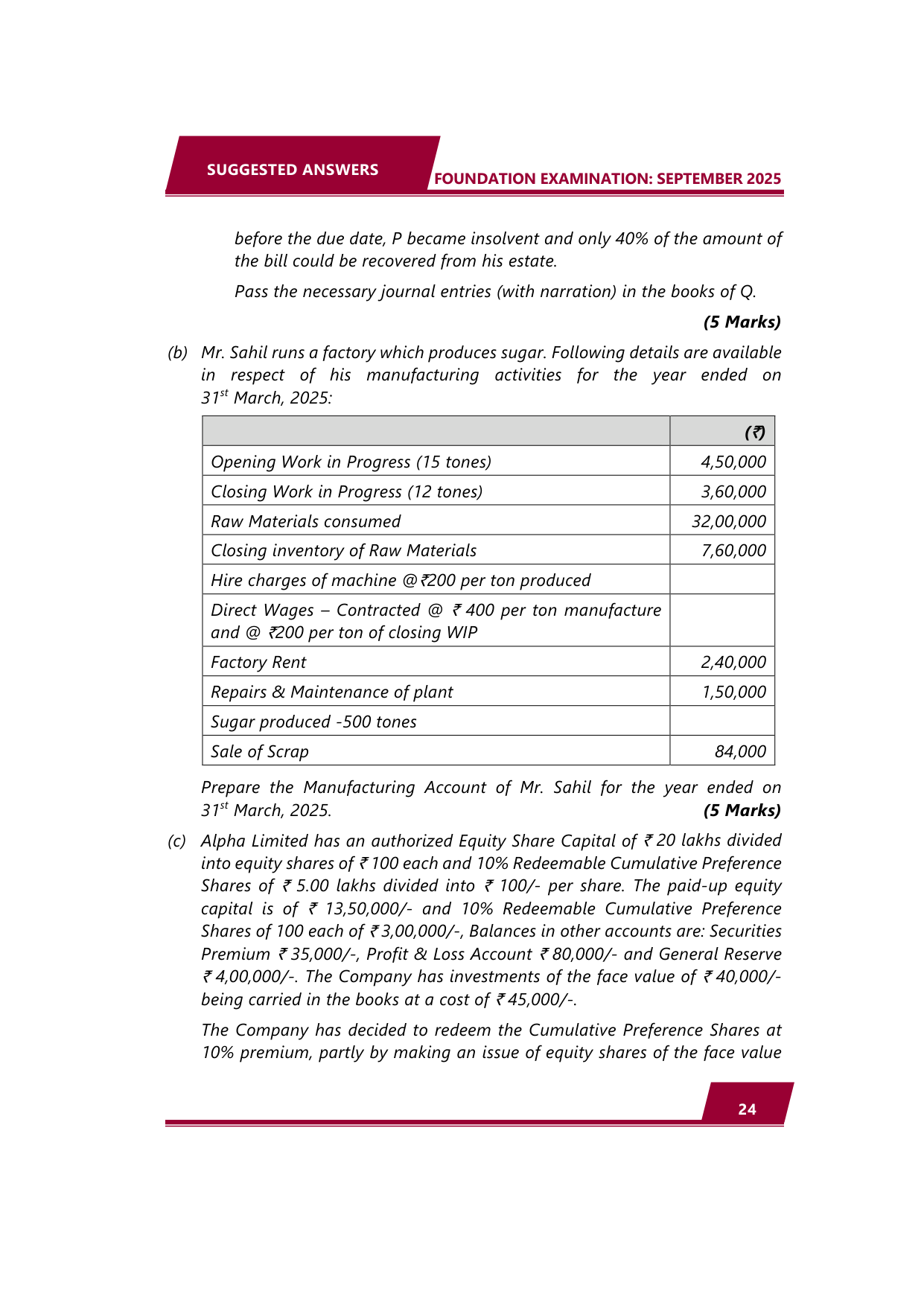 SUGGESTED ANSWERS

FOUNDATION EXAMINATION: SEPTEMBER 2025

before the due date, P became insolvent and only 40% of the amount of the bill could be recovered from his estate.

Pass the necessary journal entries (with narration) in the books of Q.

(5 Marks)

(b) Mr. Sahil runs a factory which produces sugar. Following details are available in respect of his manufacturing activities for the year ended on 31$^{st}$ March, 2025:

| | (₹) |
|---|---|
| Opening Work in Progress (15 tones) | 4,50,000 |
| Closing Work in Progress (12 tones) | 3,60,000 |
| Raw Materials consumed | 32,00,000 |
| Closing inventory of Raw Materials | 7,60,000 |
| Hire charges of machine @₹200 per ton produced | |
| Direct Wages – Contracted @ ₹ 400 per ton manufacture and @ ₹200 per ton of closing WIP | |
| Factory Rent | 2,40,000 |
| Repairs & Maintenance of plant | 1,50,000 |
| Sugar produced -500 tones | |
| Sale of Scrap | 84,000 |

Prepare the Manufacturing Account of Mr. Sahil for the year ended on 31$^{st}$ March, 2025. (5 Marks)

(c) Alpha Limited has an authorized Equity Share Capital of ₹ 20 lakhs divided into equity shares of ₹ 100 each and 10% Redeemable Cumulative Preference Shares of ₹ 5.00 lakhs divided into ₹ 100/- per share. The paid-up equity capital is of ₹ 13,50,000/- and 10% Redeemable Cumulative Preference Shares of 100 each of ₹ 3,00,000/-, Balances in other accounts are: Securities Premium ₹ 35,000/-, Profit & Loss Account ₹ 80,000/- and General Reserve ₹ 4,00,000/-. The Company has investments of the face value of ₹ 40,000/- being carried in the books at a cost of ₹ 45,000/-.

The Company has decided to redeem the Cumulative Preference Shares at 10% premium, partly by making an issue of equity shares of the face value

24